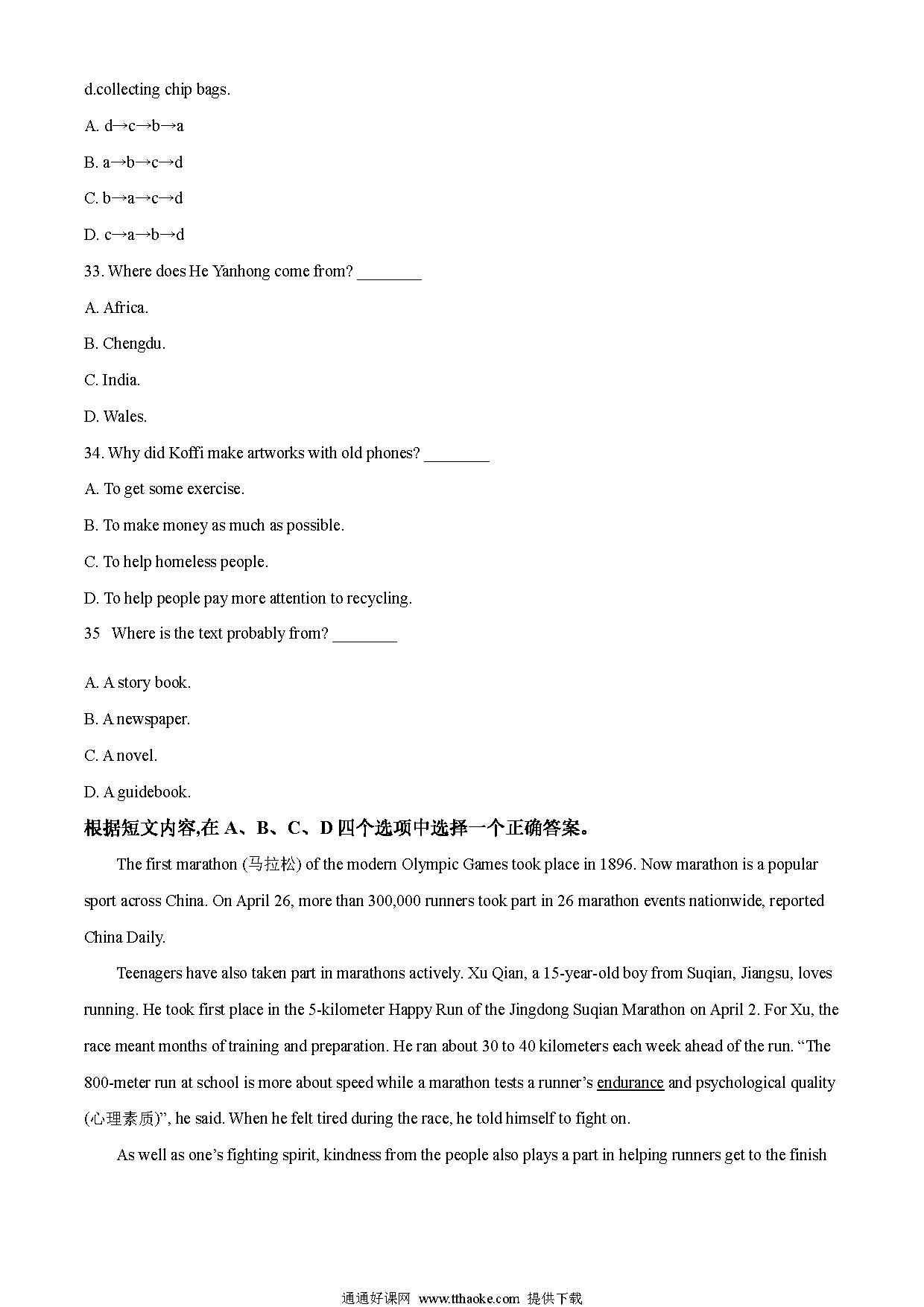 d.collecting chip bags.

A. d→c→b→a

B. a→b→c→d

C. b→a→c→d

D. c→a→b→d

33. Where does He Yanhong come from? ________

A. Africa.

B. Chengdu.

C. India.

D. Wales.

34. Why did Koffi make artworks with old phones? ________

A. To get some exercise.

B. To make money as much as possible.

C. To help homeless people.

D. To help people pay more attention to recycling.

35 Where is the text probably from? ________

A. A story book.

B. A newspaper.

C. A novel.

D. A guidebook.

根据短文内容,在 A、B、C、D 四个选项中选择一个正确答案。

The first marathon (马拉松) of the modern Olympic Games took place in 1896. Now marathon is a popular sport across China. On April 26, more than 300,000 runners took part in 26 marathon events nationwide, reported China Daily.

Teenagers have also taken part in marathons actively. Xu Qian, a 15-year-old boy from Suqian, Jiangsu, loves running. He took first place in the 5-kilometer Happy Run of the Jingdong Suqian Marathon on April 2. For Xu, the race meant months of training and preparation. He ran about 30 to 40 kilometers each week ahead of the run. “The 800-meter run at school is more about speed while a marathon tests a runner’s endurance and psychological quality (心理素质)”, he said. When he felt tired during the race, he told himself to fight on.

As well as one’s fighting spirit, kindness from the people also plays a part in helping runners get to the finish

通通好课网 www.tthaoke.com 提供下载